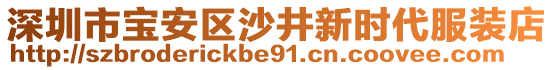 深圳市宝安区沙井新时代服装店
http://szbroderickbe91.cn.coovee.com